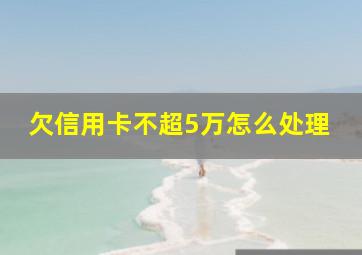 欠信用卡不超5万怎么处理